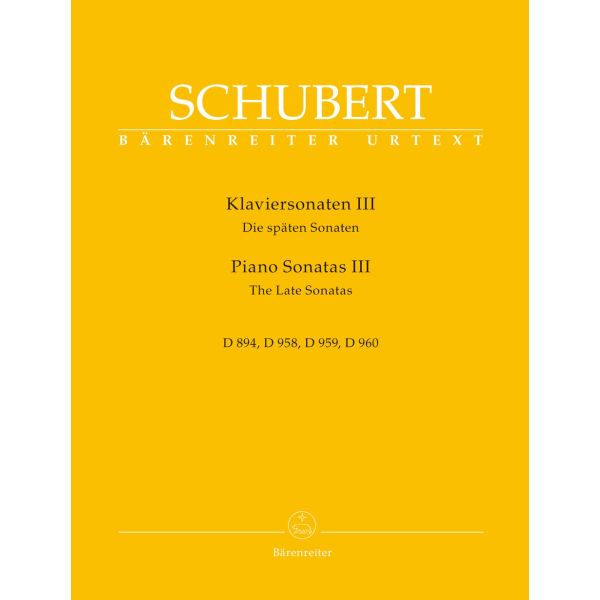 SCHUBERT
BÄRENREITER URTEXT

Klaviersonaten III
Die späten Sonaten

Piano Sonatas III
The Late Sonatas

D 894, D 958, D 959, D 960

Bärenreiter